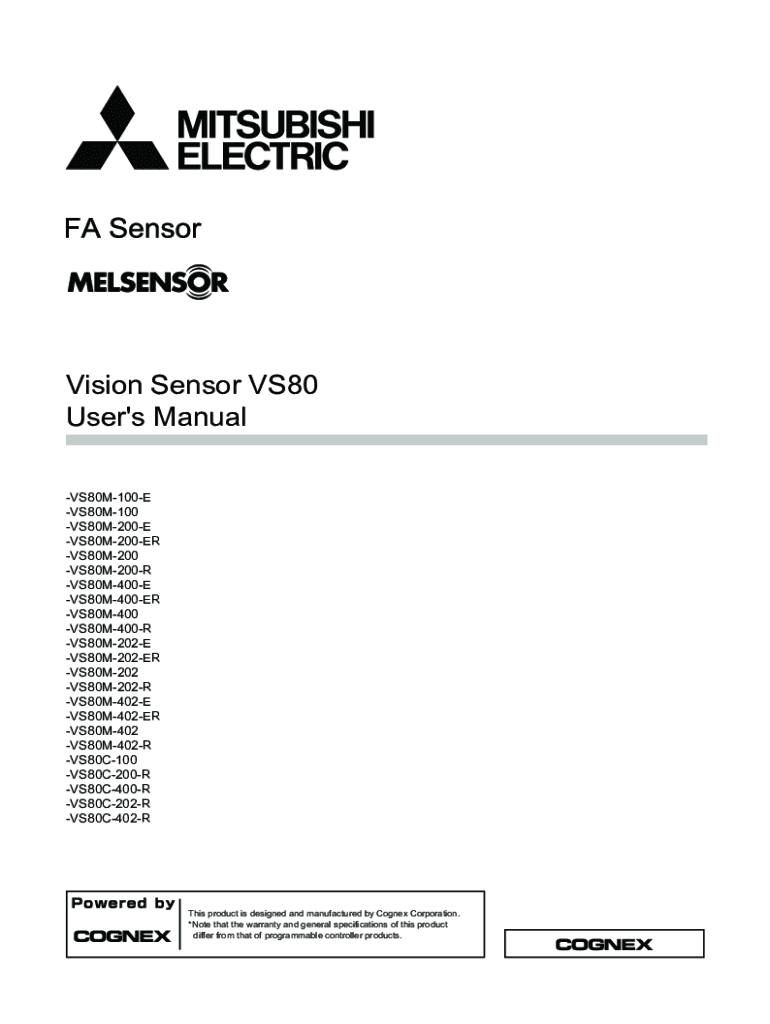 MITSUBISHI ELECTRIC

FA Sensor

MELSENSOR

Vision Sensor VS80
User's Manual

-VS80M-100-E
-VS80M-100
-VS80M-200-E
-VS80M-200-ER
-VS80M-200
-VS80M-200-R
-VS80M-400-E
-VS80M-400-ER
-VS80M-400
-VS80M-400-R
-VS80M-202-E
-VS80M-202-ER
-VS80M-202
-VS80M-202-R
-VS80M-402-E
-VS80M-402-ER
-VS80M-402
-VS80M-402-R
-VS80C-100
-VS80C-200-R
-VS80C-400-R
-VS80C-202-R
-VS80C-402-R

Powered by
COGNEX

This product is designed and manufactured by Cognex Corporation.
*Note that the warranty and general specifications of this product differ from that of programmable controller products.

COGNEX